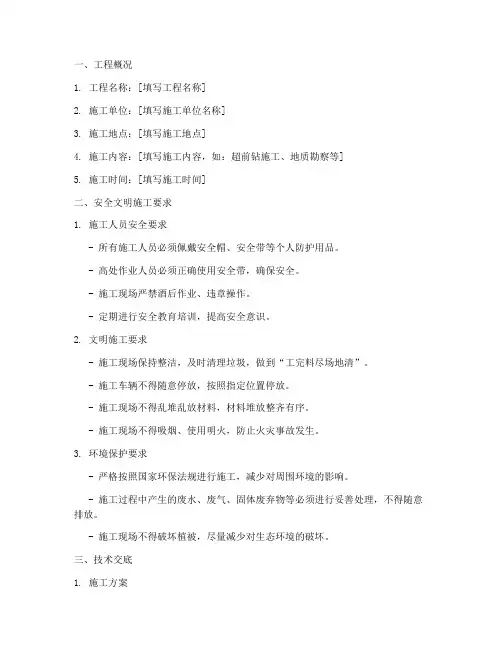 一、工程概况

1. 工程名称：[填写工程名称]

2. 施工单位：[填写施工单位名称]

3. 施工地点：[填写施工地点]

4. 施工内容：[填写施工内容，如：超前钻施工、地质勘察等]

5. 施工时间：[填写施工时间]

二、安全文明施工要求

1. 施工人员安全要求

- 所有施工人员必须佩戴安全帽、安全带等个人防护用品。

- 高处作业人员必须正确使用安全带，确保安全。

- 施工现场严禁酒后作业、违章操作。

- 定期进行安全教育培训，提高安全意识。

2. 文明施工要求

- 施工现场保持整洁，及时清理垃圾，做到“工完料尽场地清”。

- 施工车辆不得随意停放，按照指定位置停放。

- 施工现场不得乱堆乱放材料，材料堆放整齐有序。

- 施工现场不得吸烟、使用明火，防止火灾事故发生。

3. 环境保护要求

- 严格按照国家环保法规进行施工，减少对周围环境的影响。

- 施工过程中产生的废水、废气、固体废弃物等必须进行妥善处理，不得随意排放。

- 施工现场不得破坏植被，尽量减少对生态环境的破坏。

三、技术交底

1. 施工方案